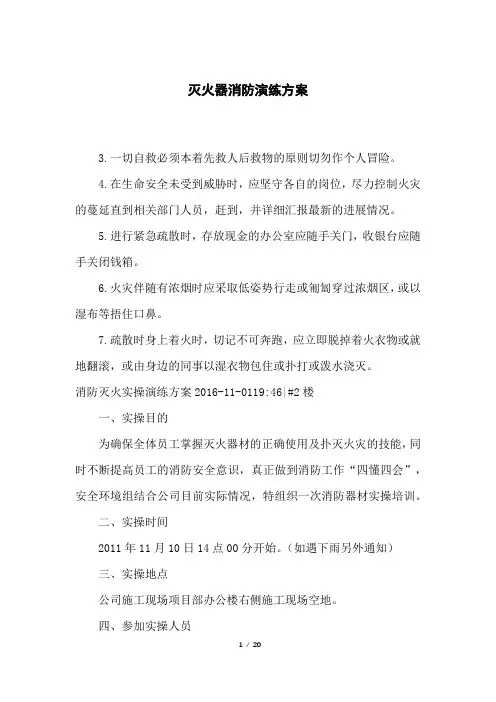 灭火器消防演练方案

3.一切自救必须本着先救人后救物的原则切勿作个人冒险。

4.在生命安全未受到威胁时，应坚守各自的岗位，尽力控制火灾的蔓延直到相关部门人员，赶到，并详细汇报最新的进展情况。

5.进行紧急疏散时，存放现金的办公室应随手关门，收银台应随手关闭钱箱。

6.火灾伴随有浓烟时应采取低姿势行走或匍匐穿过浓烟区，或以湿布等捂住口鼻。

7.疏散时身上着火时，切记不可奔跑，应立即脱掉着火衣物或就地翻滚，或由身边的同事以湿衣物包住或扑打或泼水浇灭。

消防灭火实操演练方案 2016-11-0119:46|#2 楼

一、实操目的

为确保全体员工掌握灭火器材的正确使用及扑灭火灾的技能，同时不断提高员工的消防安全意识，真正做到消防工作“四懂四会”，安全环境组结合公司目前实际情况，特组织一次消防器材实操培训。

二、实操时间

2011 年 11 月 10 日 14 点 00 分开始。（如遇下雨另外通知）

三、实操地点

公司施工现场项目部办公楼右侧施工现场空地。

四、参加实操人员

1 / 20